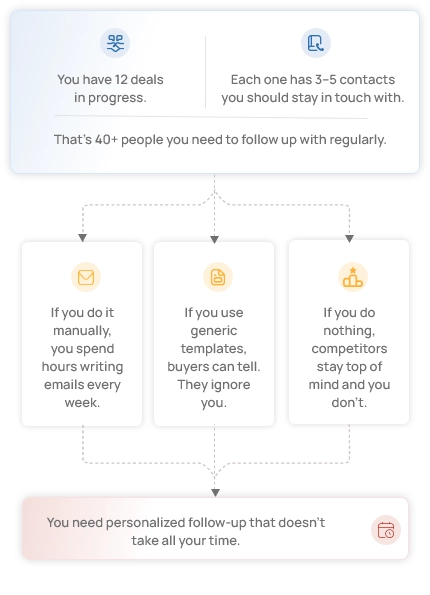 You have 12 deals in progress.

Each one has 3–5 contacts you should stay in touch with.

That's 40+ people you need to follow up with regularly.

If you do it manually, you spend hours writing emails every week.

If you use generic templates, buyers can tell. They ignore you.

If you do nothing, competitors stay top of mind and you don't.

You need personalized follow-up that doesn't take all your time.